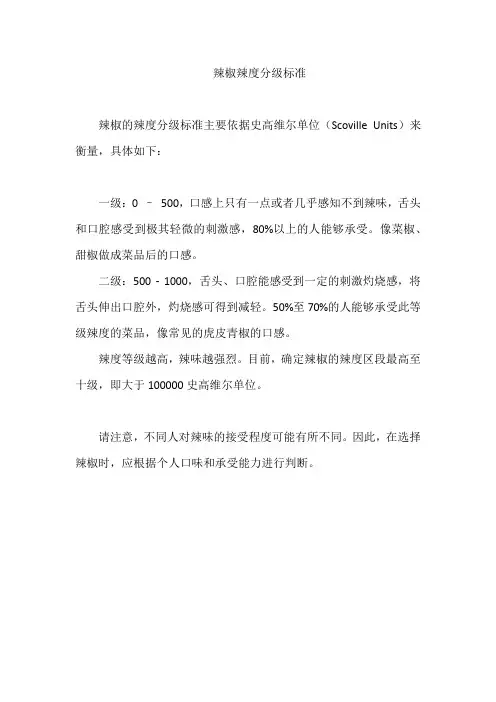 辣椒辣度分级标准

辣椒的辣度分级标准主要依据史高维尔单位（Scoville Units）来衡量，具体如下：

一级：0 – 500，口感上只有一点或者几乎感知不到辣味，舌头和口腔感受到极其轻微的刺激感，80%以上的人能够承受。像菜椒、甜椒做成菜品后的口感。

二级：500 - 1000，舌头、口腔能感受到一定的刺激灼烧感，将舌头伸出口腔外，灼烧感可得到减轻。50%至 70%的人能够承受此等级辣度的菜品，像常见的虎皮青椒的口感。

辣度等级越高，辣味越强烈。目前，确定辣椒的辣度区段最高至十级，即大于 100000 史高维尔单位。

请注意，不同人对辣味的接受程度可能有所不同。因此，在选择辣椒时，应根据个人口味和承受能力进行判断。